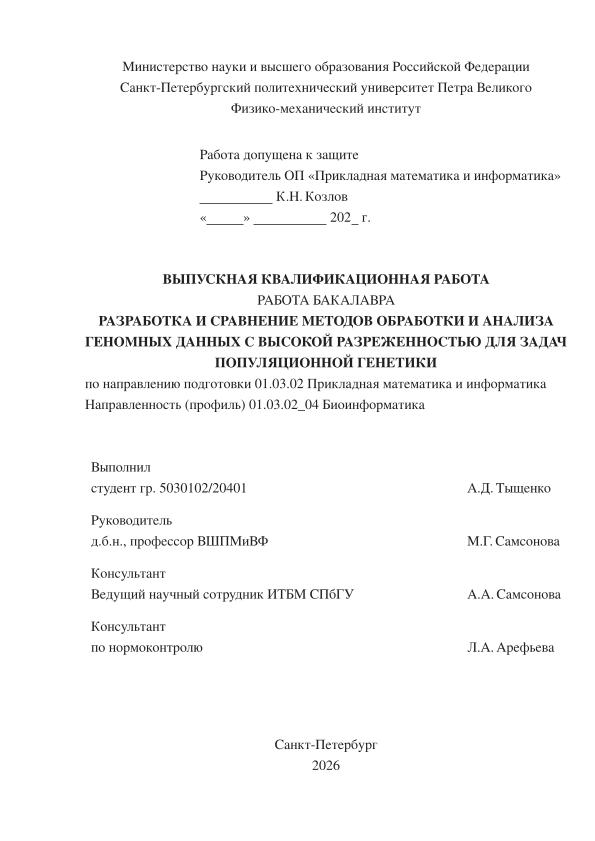 Министерство науки и высшего образования Российской Федерации
Санкт-Петербургский политехнический университет Петра Великого
Физико-механический институт

Работа допущена к защите
Руководитель ОП «Прикладная математика и информатика»
__________ К.Н. Козлов
«_____» __________ 202_ г.

ВЫПУСКНАЯ КВАЛИФИКАЦИОННАЯ РАБОТА
РАБОТА БАКАЛАВРА
РАЗРАБОТКА И СРАВНЕНИЕ МЕТОДОВ ОБРАБОТКИ И АНАЛИЗА ГЕНОМНЫХ ДАННЫХ С ВЫСОКОЙ РАЗРЕЖЕННОСТЬЮ ДЛЯ ЗАДАЧ ПОПУЛЯЦИОННОЙ ГЕНЕТИКИ
по направлению подготовки 01.03.02 Прикладная математика и информатика
Направленность (профиль) 01.03.02_04 Биоинформатика

Выполнил
студент гр. 5030102/20401 А.Д. Тыщенко

Руководитель
д.б.н., профессор ВШПМиВФ М.Г. Самсонова

Консультант
Ведущий научный сотрудник ИТБМ СПбГУ А.А. Самсонова

Консультант
по нормоконтролю Л.А. Арефьева

Санкт-Петербург
2026